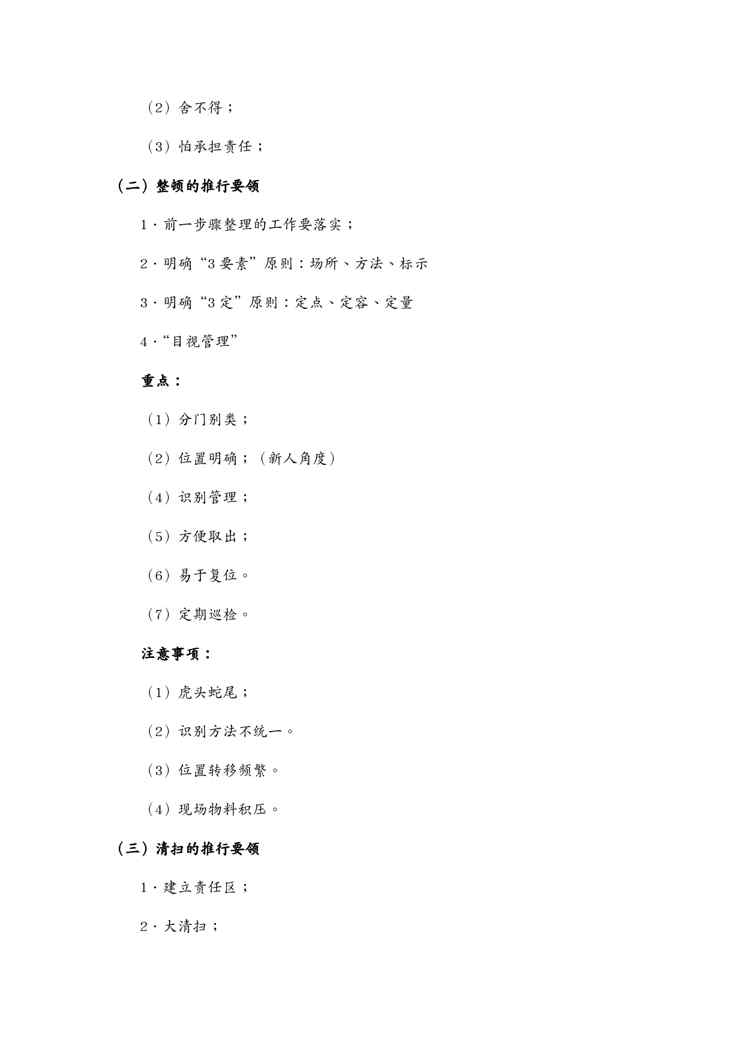 （2）舍不得；

（3）怕承担责任；

（二）整顿的推行要领

1．前一步骤整理的工作要落实；

2．明确“3要素”原则：场所、方法、标示

3．明确“3定”原则：定点、定容、定量

4．“目视管理”

重点：

（1）分门别类；

（2）位置明确；（新人角度）

（4）识别管理；

（5）方便取出；

（6）易于复位。

（7）定期巡检。

注意事项：

（1）虎头蛇尾；

（2）识别方法不统一。

（3）位置转移频繁。

（4）现场物料积压。

（三）清扫的推行要领

1．建立责任区；

2．大清扫；